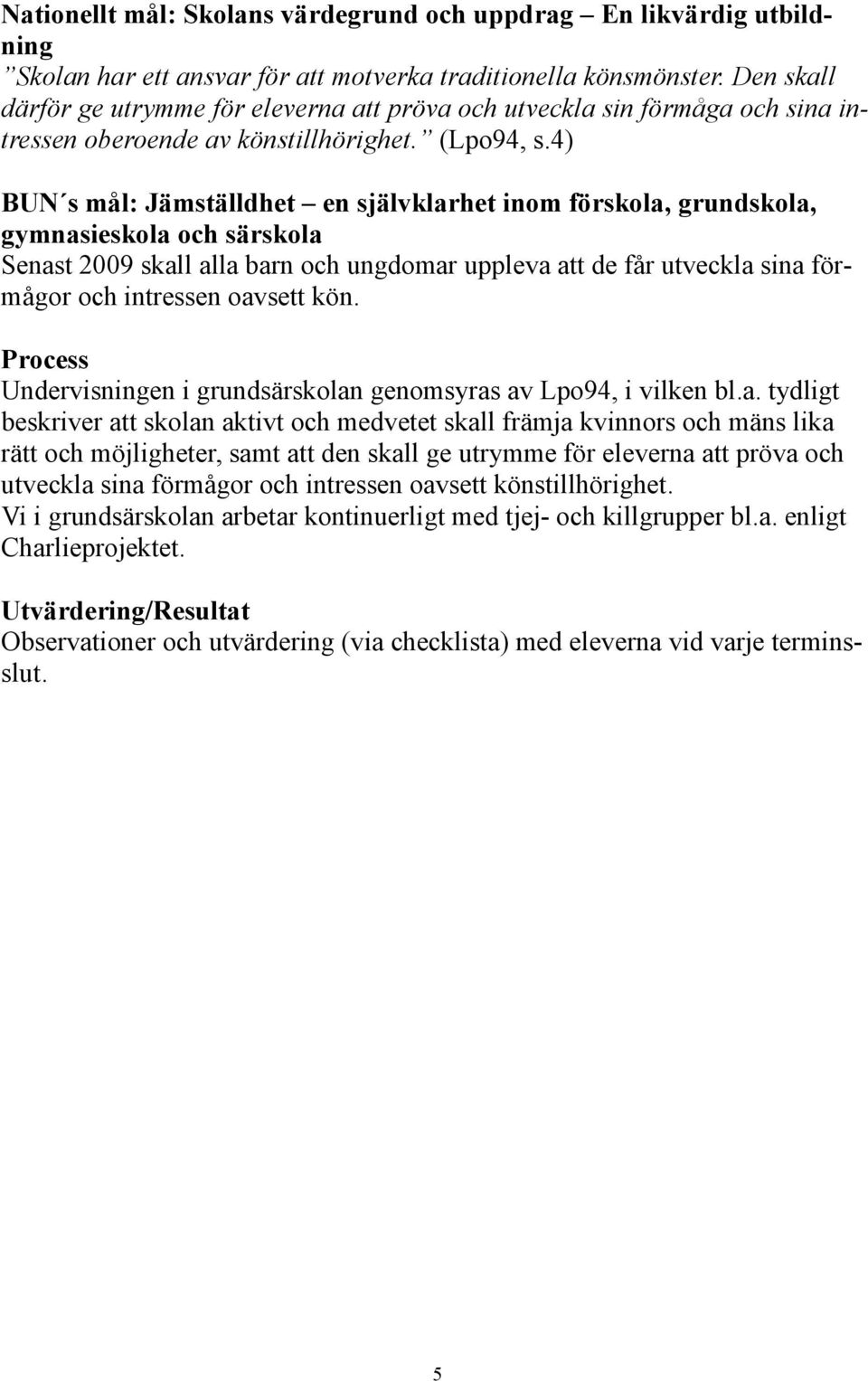 Nationellt mål: Skolans värdegrund och uppdrag – En likvärdig utbildning
”Skolan har ett ansvar för att motverka traditionella könsmönster. Den skall därför ge utrymme för eleverna att pröva och utveckla sin förmåga och sina intressen oberoende av könstillhörighet.” (Lpo94, s.4)

BUN´s mål: Jämställdhet – en självklarhet inom förskola, grundskola, gymnasieskola och särskola
Senast 2009 skall alla barn och ungdomar uppleva att de får utveckla sina förmågor och intressen oavsett kön.

Process
Undervisningen i grundsärskolan genomsyras av Lpo94, i vilken bl.a. tydligt beskriver att skolan aktivt och medvetet skall främja kvinnors och mäns lika rätt och möjligheter, samt att den skall ge utrymme för eleverna att pröva och utveckla sina förmågor och intressen oavsett könstillhörighet.
Vi i grundsärskolan arbetar kontinuerligt med tjej- och killgrupper bl.a. enligt Charlieprojektet.

Utvärdering/Resultat
Observationer och utvärdering (via checklista) med eleverna vid varje terminsslut.

5